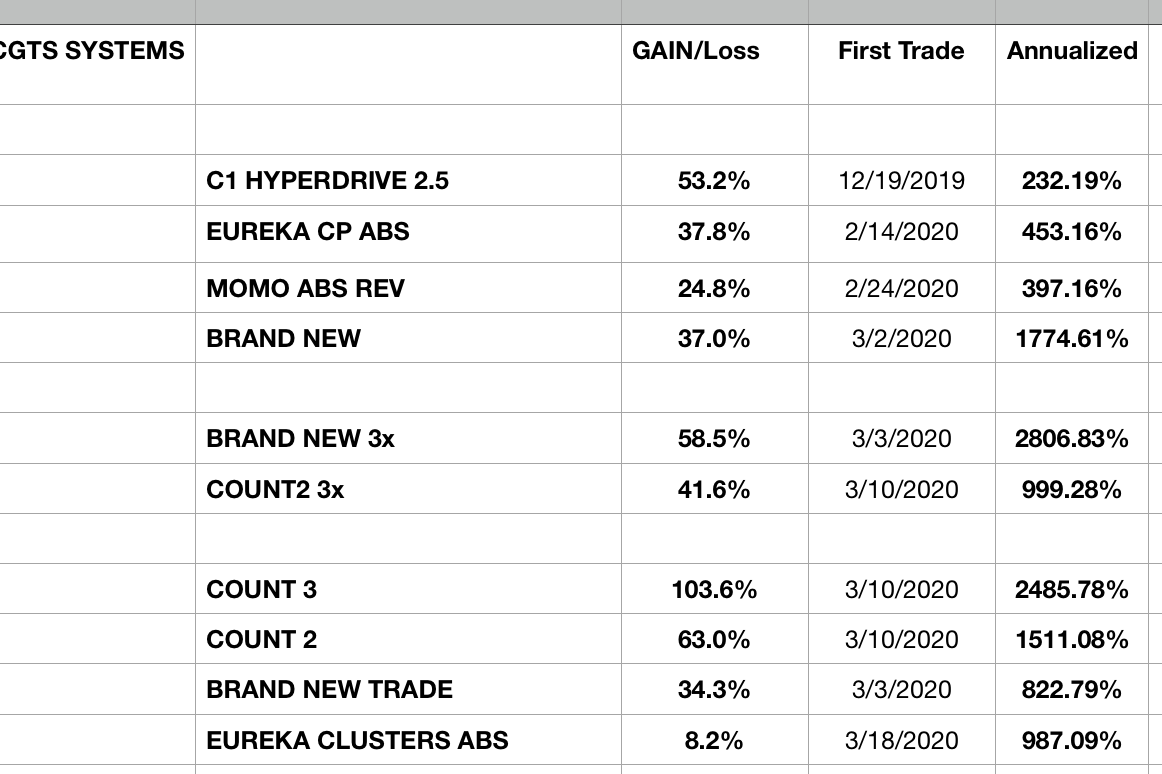 | CGTS SYSTEMS | | GAIN/Loss | First Trade | Annualized |
|---|---|---|---|---|
| | | | | |
| | C1 HYPERDRIVE 2.5 | 53.2% | 12/19/2019 | 232.19% |
| | EUREKA CP ABS | 37.8% | 2/14/2020 | 453.16% |
| | MOMO ABS REV | 24.8% | 2/24/2020 | 397.16% |
| | BRAND NEW | 37.0% | 3/2/2020 | 1774.61% |
| | | | | |
| | BRAND NEW 3x | 58.5% | 3/3/2020 | 2806.83% |
| | COUNT2 3x | 41.6% | 3/10/2020 | 999.28% |
| | | | | |
| | COUNT 3 | 103.6% | 3/10/2020 | 2485.78% |
| | COUNT 2 | 63.0% | 3/10/2020 | 1511.08% |
| | BRAND NEW TRADE | 34.3% | 3/3/2020 | 822.79% |
| | EUREKA CLUSTERS ABS | 8.2% | 3/18/2020 | 987.09% |